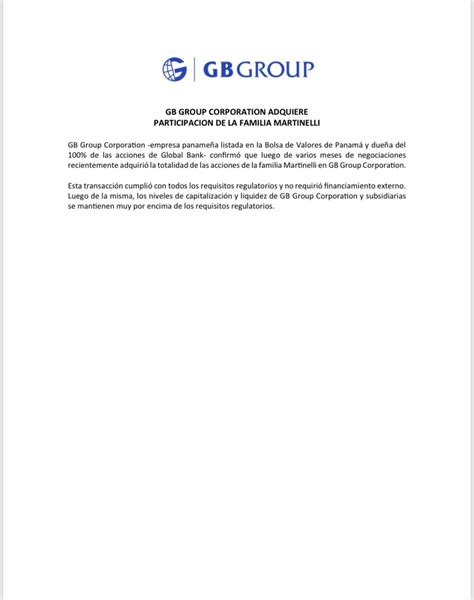 GB GROUP

GB GROUP CORPORATION ADQUIERE
PARTICIPACION DE LA FAMILIA MARTINELLI

GB Group Corporation -empresa panameña listada en la Bolsa de Valores de Panamá y dueña del 100% de las acciones de Global Bank- confirmó que luego de varios meses de negociaciones recientemente adquirió la totalidad de las acciones de la familia Martinelli en GB Group Corporation.

Esta transacción cumplió con todos los requisitos regulatorios y no requirió financiamiento externo. Luego de la misma, los niveles de capitalización y liquidez de GB Group Corporation y subsidiarias se mantienen muy por encima de los requisitos regulatorios.